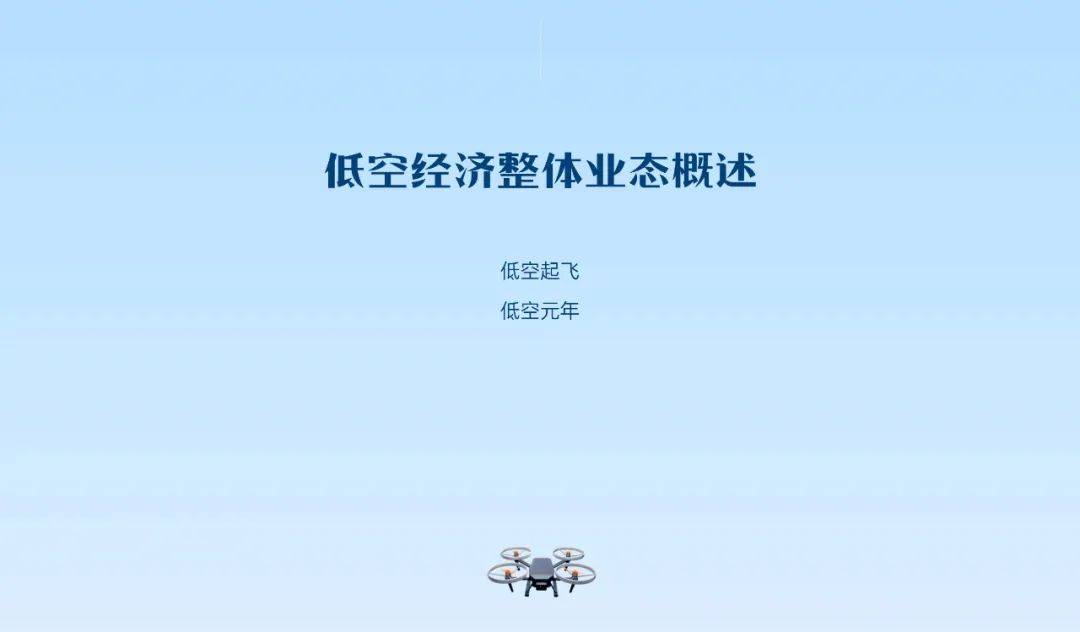 低空经济整体业态概述

低空起飞

低空元年